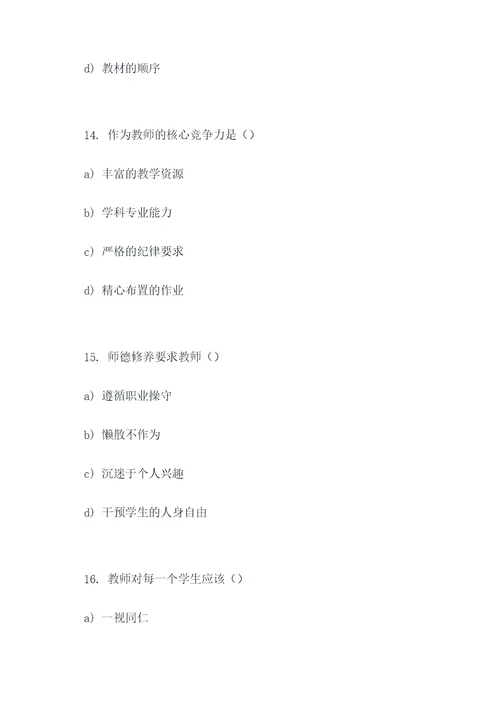 d) 教材的顺序

14. 作为教师的核心竞争力是（）

a) 丰富的教学资源

b) 学科专业能力

c) 严格的纪律要求

d) 精心布置的作业

15. 师德修养要求教师（）

a) 遵循职业操守

b) 懒散不作为

c) 沉迷于个人兴趣

d) 干预学生的人身自由

16. 教师对每一个学生应该（）

a) 一视同仁